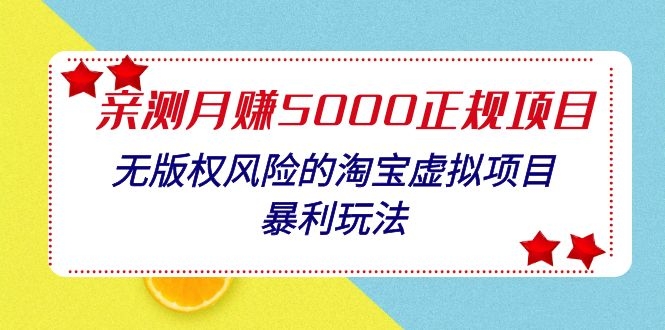 亲测月赚5000正规项目

无版权风险的淘宝虚拟项目
暴利玩法